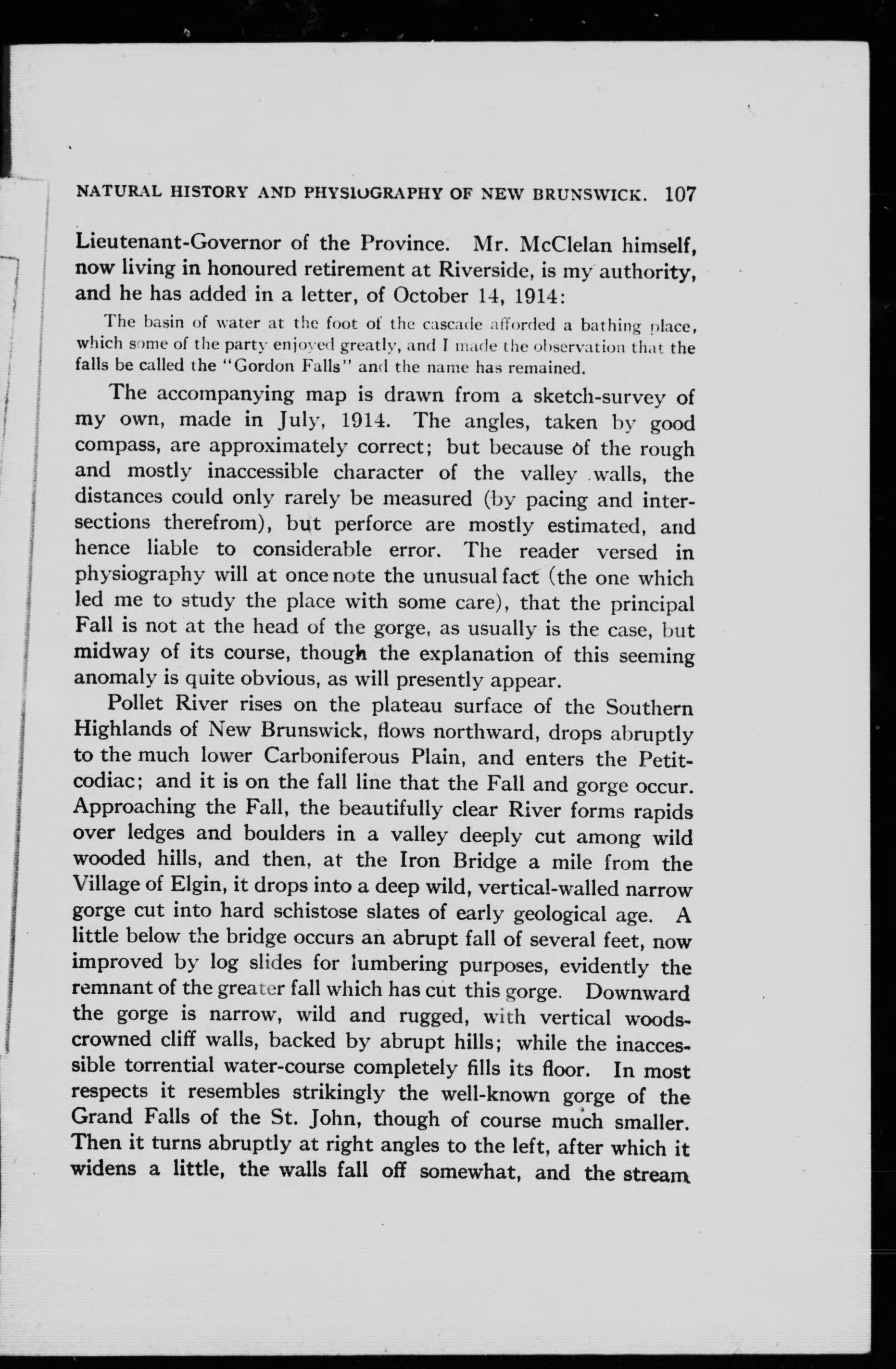 NATURAL HISTORY AND PHYSIOGRAPHY OF NEW BRUNSWICK. 107

Lieutenant-Governor of the Province. Mr. McClelan himself, now living in honoured retirement at Riverside, is my authority, and he has added in a letter, of October 14, 1914:

The basin of water at the foot of the cascade afforded a bathing place, which some of the party enjoyed greatly, and I made the observation that the falls be called the "Gordon Falls" and the name has remained.

The accompanying map is drawn from a sketch-survey of my own, made in July, 1914. The angles, taken by good compass, are approximately correct; but because of the rough and mostly inaccessible character of the valley walls, the distances could only rarely be measured (by pacing and intersections therefrom), but perforce are mostly estimated, and hence liable to considerable error. The reader versed in physiography will at once note the unusual fact (the one which led me to study the place with some care), that the principal Fall is not at the head of the gorge, as usually is the case, but midway of its course, though the explanation of this seeming anomaly is quite obvious, as will presently appear.

Pollet River rises on the plateau surface of the Southern Highlands of New Brunswick, flows northward, drops abruptly to the much lower Carboniferous Plain, and enters the Petitcodiac; and it is on the fall line that the Fall and gorge occur. Approaching the Fall, the beautifully clear River forms rapids over ledges and boulders in a valley deeply cut among wild wooded hills, and then, at the Iron Bridge a mile from the Village of Elgin, it drops into a deep wild, vertical-walled narrow gorge cut into hard schistose slates of early geological age. A little below the bridge occurs an abrupt fall of several feet, now improved by log slides for lumbering purposes, evidently the remnant of the greater fall which has cut this gorge. Downward the gorge is narrow, wild and rugged, with vertical woods-crowned cliff walls, backed by abrupt hills; while the inaccessible torrential water-course completely fills its floor. In most respects it resembles strikingly the well-known gorge of the Grand Falls of the St. John, though of course much smaller. Then it turns abruptly at right angles to the left, after which it widens a little, the walls fall off somewhat, and the stream